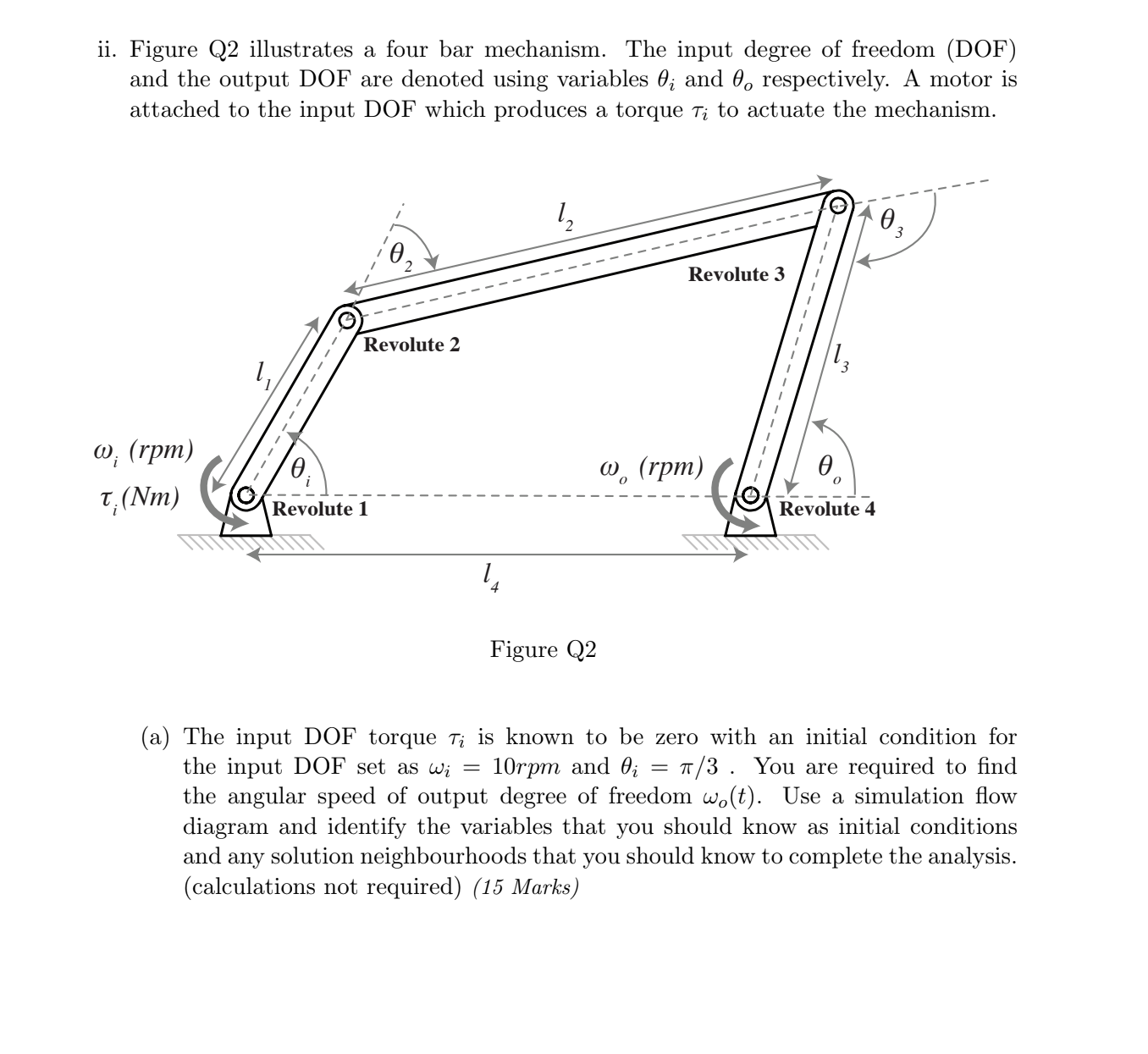 ii. Figure Q2 illustrates a four bar mechanism. The input degree of freedom (DOF) and the output DOF are denoted using variables $\theta_i$ and $\theta_o$ respectively. A motor is attached to the input DOF which produces a torque $\tau_i$ to actuate the mechanism.

$l_2$

$\theta_2$

$\theta_3$

Revolute 3

Revolute 2

$l_1$

$l_3$

$\omega_i$ (rpm)

$\tau_i$(Nm)

$\theta_i$

$\omega_o$ (rpm)

$\theta_o$

Revolute 1

Revolute 4

$l_4$

Figure Q2

(a) The input DOF torque $\tau_i$ is known to be zero with an initial condition for the input DOF set as $\omega_i = 10rpm$ and $\theta_i = \pi/3$ . You are required to find the angular speed of output degree of freedom $\omega_o(t)$. Use a simulation flow diagram and identify the variables that you should know as initial conditions and any solution neighbourhoods that you should know to complete the analysis. (calculations not required) (15 Marks)